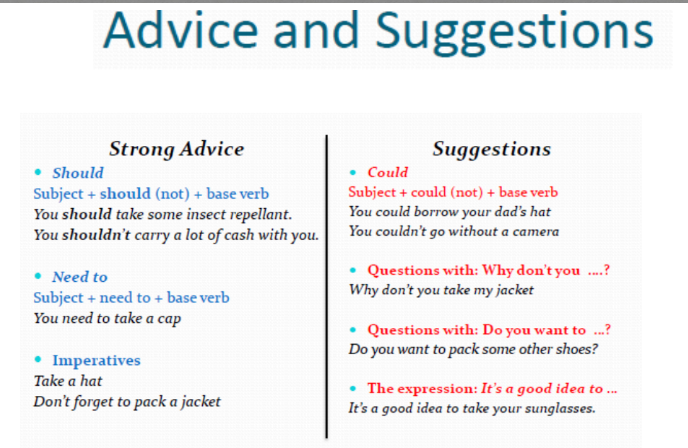 Advice and Suggestions

Strong Advice

• Should
Subject + should (not) + base verb
You should take some insect repellant.
You shouldn't carry a lot of cash with you.

• Need to
Subject + need to + base verb
You need to take a cap

• Imperatives
Take a hat
Don't forget to pack a jacket

Suggestions

• Could
Subject + could (not) + base verb
You could borrow your dad's hat
You couldn't go without a camera

• Questions with: Why don't you ....?
Why don't you take my jacket

• Questions with: Do you want to ...?
Do you want to pack some other shoes?

• The expression: It's a good idea to ...
It's a good idea to take your sunglasses.